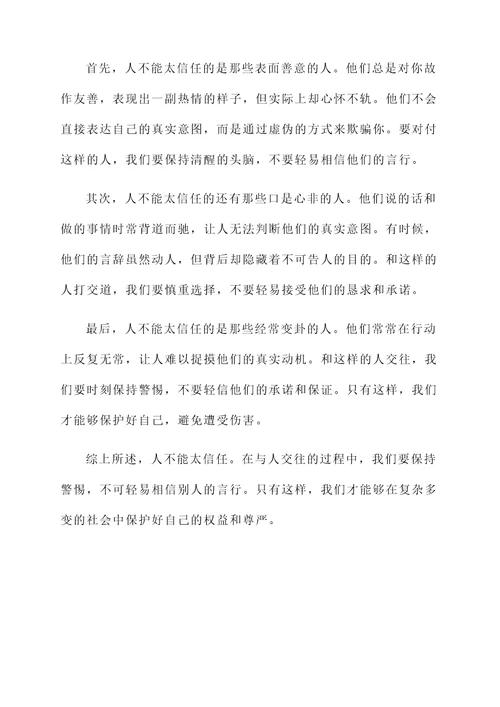 首先，人不能太信任的是那些表面善意的人。他们总是对你故作友善，表现出一副热情的样子，但实际上却心怀不轨。他们不会直接表达自己的真实意图，而是通过虚伪的方式来欺骗你。要对付这样的人，我们要保持清醒的头脑，不要轻易相信他们的言行。

其次，人不能太信任的还有那些口是心非的人。他们说的话和做的事情时常背道而驰，让人无法判断他们的真实意图。有时候，他们的言辞虽然动人，但背后却隐藏着不可告人的目的。和这样的人打交道，我们要慎重选择，不要轻易接受他们的恳求和承诺。

最后，人不能太信任的是那些经常变卦的人。他们常常在行动上反复无常，让人难以捉摸他们的真实动机。和这样的人交往，我们要时刻保持警惕，不要轻信他们的承诺和保证。只有这样，我们才能够保护好自己，避免遭受伤害。

综上所述，人不能太信任。在与人交往的过程中，我们要保持警惕，不可轻易相信别人的言行。只有这样，我们才能够在复杂多变的社会中保护好自己的权益和尊严。